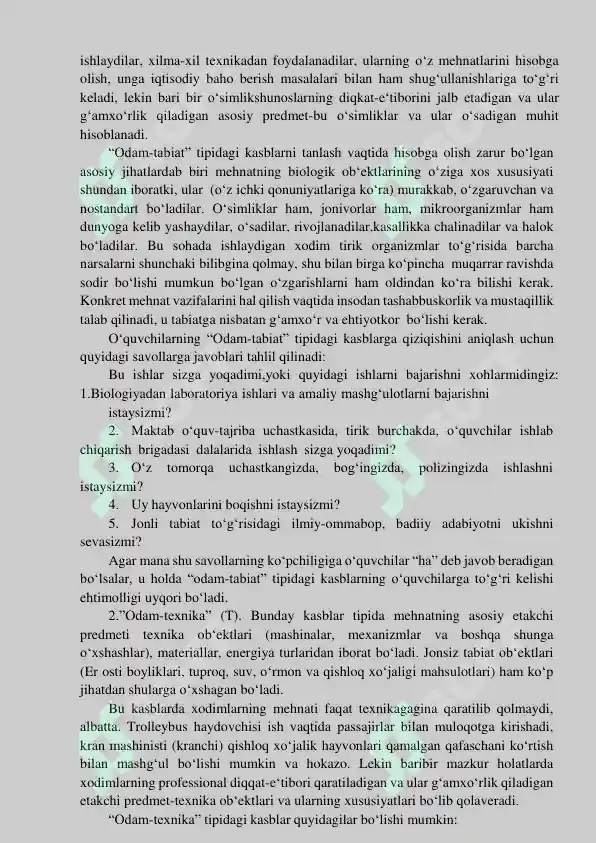 ishlaydilar, xilma-xil texnikadan foydalanadilar, ularning o‘z mehnatlarini hisobga olish, unga iqtisodiy baho berish masalalari bilan ham shug‘ullanishlariga to‘g‘ri keladi, lekin bari bir o‘simlikshunoslarning diqkat-e‘tiborini jalb etadigan va ular g‘amxo‘rlik qiladigan asosiy predmet-bu o‘simliklar va ular o‘sadigan muhit hisoblanadi.

“Odam-tabiat” tipidagi kasblarni tanlash vaqtida hisobga olish zarur bo‘lgan asosiy jihatlardab biri mehnatning biologik ob‘ektlarining o‘ziga xos xususiyati shundan iboratki, ular (o‘z ichki qonuniyatlariga ko‘ra) murakkab, o‘zgaruvchan va nostandart bo‘ladilar. O‘simliklar ham, jonivorlar ham, mikroorganizmlar ham dunyoga kelib yashaydilar, o‘sadilar, rivojlanadilar,kasallikka chalinadilar va halok bo‘ladilar. Bu sohada ishlaydigan xodim tirik organizmlar to‘g‘risida barcha narsalarni shunchaki bilibgina qolmay, shu bilan birga ko‘pincha muqarrar ravishda sodir bo‘lishi mumkun bo‘lgan o‘zgarishlarni ham oldindan ko‘ra bilishi kerak. Konkret mehnat vazifalarini hal qilish vaqtida insodan tashabbuskorlik va mustaqillik talab qilinadi, u tabiatga nisbatan g‘amxo‘r va ehtiyotkor bo‘lishi kerak.

O‘quvchilarning “Odam-tabiat” tipidagi kasblarga qiziqishini aniqlash uchun quyidagi savollarga javoblari tahlil qilinadi:

Bu ishlar sizga yoqadimi,yoki quyidagi ishlarni bajarishni xohlarmidingiz:
1.Biologiyadan laboratoriya ishlari va amaliy mashg‘ulotlarni bajarishni istaysizmi?
2. Maktab o‘quv-tajriba uchastkasida, tirik burchakda, o‘quvchilar ishlab chiqarish brigadasi dalalarida ishlash sizga yoqadimi?
3. O‘z tomorqa uchastkangizda, bog‘ingizda, polizingizda ishlashni istaysizmi?
4. Uy hayvonlarini boqishni istaysizmi?
5. Jonli tabiat to‘g‘risidagi ilmiy-ommabop, badiiy adabiyotni ukishni sevasizmi?

Agar mana shu savollarning ko‘pchiligiga o‘quvchilar “ha” deb javob beradigan bo‘lsalar, u holda “odam-tabiat” tipidagi kasblarning o‘quvchilarga to‘g‘ri kelishi ehtimolligi uyqori bo‘ladi.

2.”Odam-texnika” (T). Bunday kasblar tipida mehnatning asosiy etakchi predmeti texnika ob‘ektlari (mashinalar, mexanizmlar va boshqa shunga o‘xshashlar), materiallar, energiya turlaridan iborat bo‘ladi. Jonsiz tabiat ob‘ektlari (Er osti boyliklari, tuproq, suv, o‘rmon va qishloq xo‘jaligi mahsulotlari) ham ko‘p jihatdan shularga o‘xshagan bo‘ladi.

Bu kasblarda xodimlarning mehnati faqat texnikagagina qaratilib qolmaydi, albatta. Trolleybus haydovchisi ish vaqtida passajirlar bilan muloqotga kirishadi, kran mashinisti (kranchi) qishloq xo‘jalik hayvonlari qamalgan qafaschani ko‘rtish bilan mashg‘ul bo‘lishi mumkin va hokazo. Lekin baribir mazkur holatlarda xodimlarning professional diqqat-e‘tibori qaratiladigan va ular g‘amxo‘rlik qiladigan etakchi predmet-texnika ob‘ektlari va ularning xususiyatlari bo‘lib qolaveradi.

“Odam-texnika” tipidagi kasblar quyidagilar bo‘lishi mumkin: